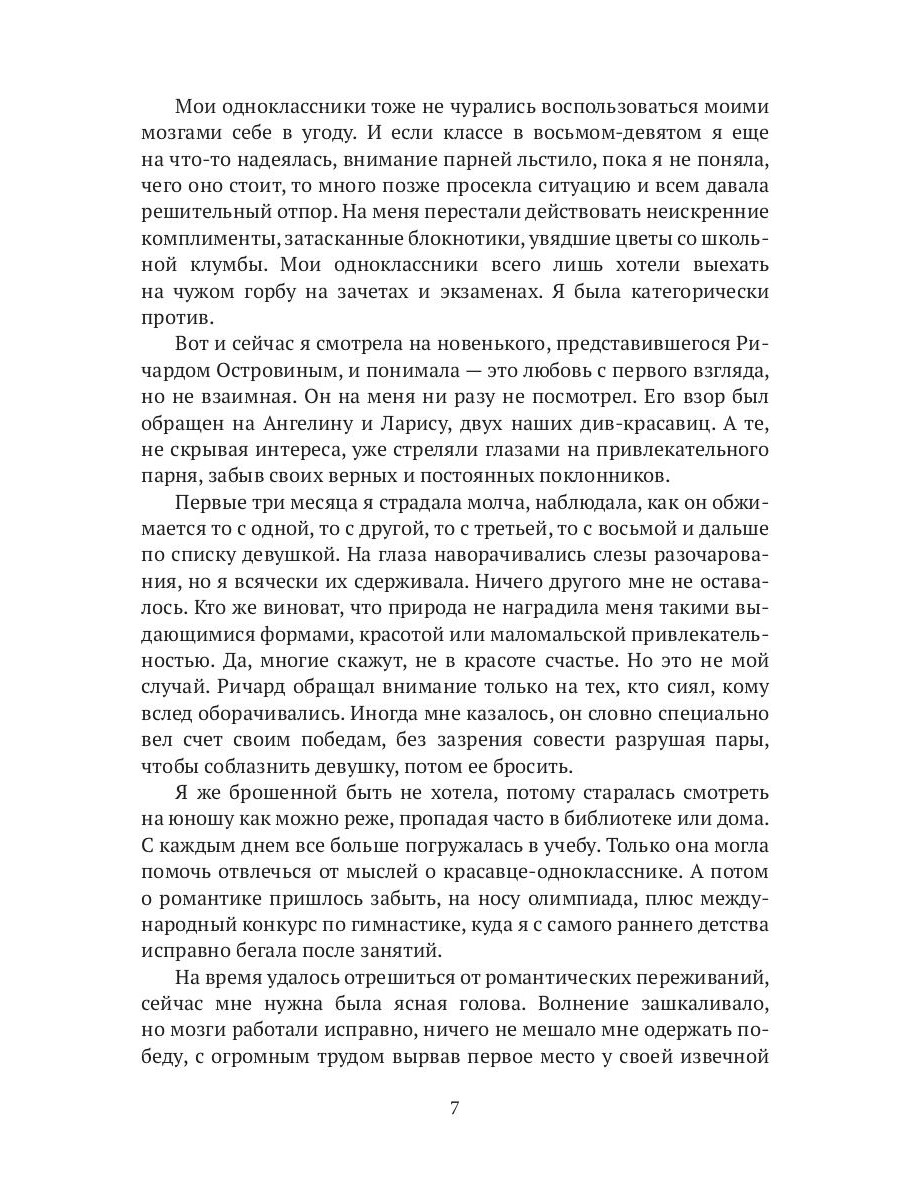 Мои одноклассники тоже не чурались воспользоваться моими мозгами себе в угоду. И если классе в восьмом-девятом я еще на что-то надеялась, внимание парней льстило, пока я не поняла, чего оно стоит, то много позже просекла ситуацию и всем давала решительный отпор. На меня перестали действовать неискренние комплименты, затасканные блокнотики, увядшие цветы со школьной клумбы. Мои одноклассники всего лишь хотели выехать на чужом горбу на зачетах и экзаменах. Я была категорически против.

Вот и сейчас я смотрела на новенького, представившегося Ричардом Островиным, и понимала — это любовь с первого взгляда, но не взаимная. Он на меня ни разу не посмотрел. Его взор был обращен на Ангелину и Ларису, двух наших див-красавиц. А те, не скрывая интереса, уже стреляли глазами на привлекательного парня, забыв своих верных и постоянных поклонников.

Первые три месяца я страдала молча, наблюдала, как он обжимается то с одной, то с другой, то с третьей, то с восьмой и дальше по списку девушкой. На глаза наворачивались слезы разочарования, но я всячески их сдерживала. Ничего другого мне не оставалось. Кто же виноват, что природа не наградила меня такими выдающимися формами, красотой или маломальской привлекательностью. Да, многие скажут, не в красоте счастье. Но это не мой случай. Ричард обращал внимание только на тех, кто сиял, кому вслед оборачивались. Иногда мне казалось, он словно специально вел счет своим победам, без зазрения совести разрушая пары, чтобы соблазнить девушку, потом ее бросить.

Я же брошенной быть не хотела, потому старалась смотреть на юношу как можно реже, пропадая часто в библиотеке или дома. С каждым днем все больше погружалась в учебу. Только она могла помочь отвлечься от мыслей о красавце-однокласснике. А потом о романтике пришлось забыть, на носу олимпиада, плюс международный конкурс по гимнастике, куда я с самого раннего детства исправно бегала после занятий.

На время удалось отрешиться от романтических переживаний, сейчас мне нужна была ясная голова. Волнение зашкаливало, но мозги работали исправно, ничего не мешало мне одержать победу, с огромным трудом вырвав первое место у своей извечной

7